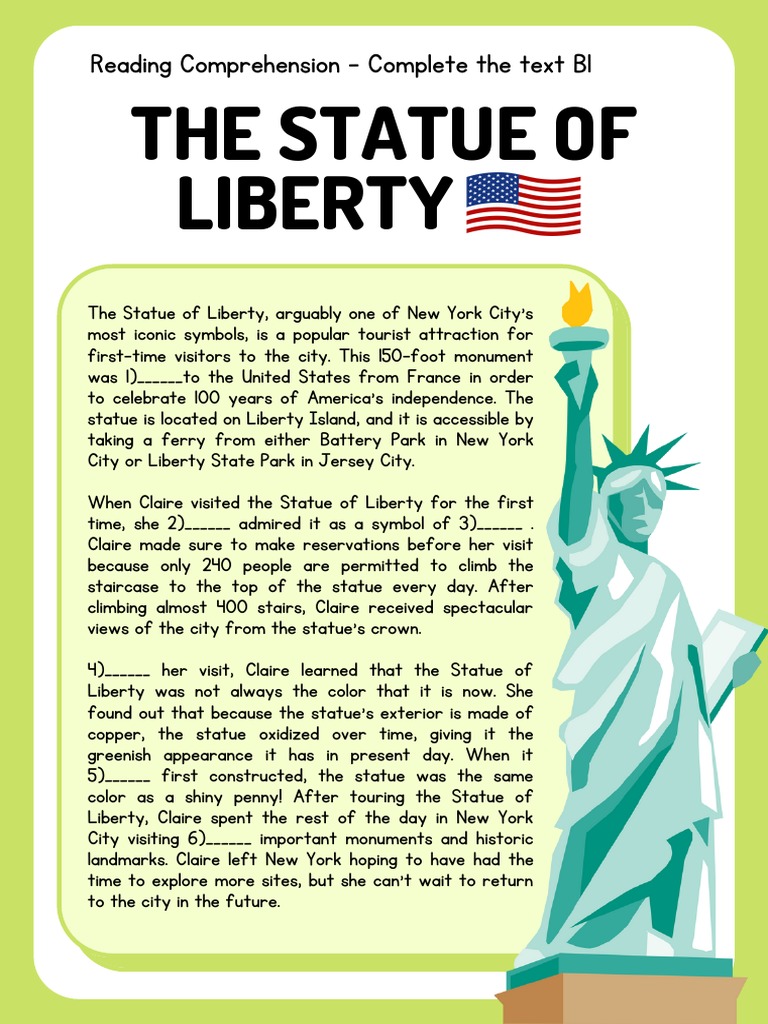 Reading Comprehension - Complete the text B1

THE STATUE OF LIBERTY

The Statue of Liberty, arguably one of New York City's most iconic symbols, is a popular tourist attraction for first-time visitors to the city. This 150-foot monument was 1)______to the United States from France in order to celebrate 100 years of America's independence. The statue is located on Liberty Island, and it is accessible by taking a ferry from either Battery Park in New York City or Liberty State Park in Jersey City.

When Claire visited the Statue of Liberty for the first time, she 2)______ admired it as a symbol of 3)______ . Claire made sure to make reservations before her visit because only 240 people are permitted to climb the staircase to the top of the statue every day. After climbing almost 400 stairs, Claire received spectacular views of the city from the statue's crown.

4)______ her visit, Claire learned that the Statue of Liberty was not always the color that it is now. She found out that because the statue's exterior is made of copper, the statue oxidized over time, giving it the greenish appearance it has in present day. When it 5)______ first constructed, the statue was the same color as a shiny penny! After touring the Statue of Liberty, Claire spent the rest of the day in New York City visiting 6)______ important monuments and historic landmarks. Claire left New York hoping to have had the time to explore more sites, but she can't wait to return to the city in the future.